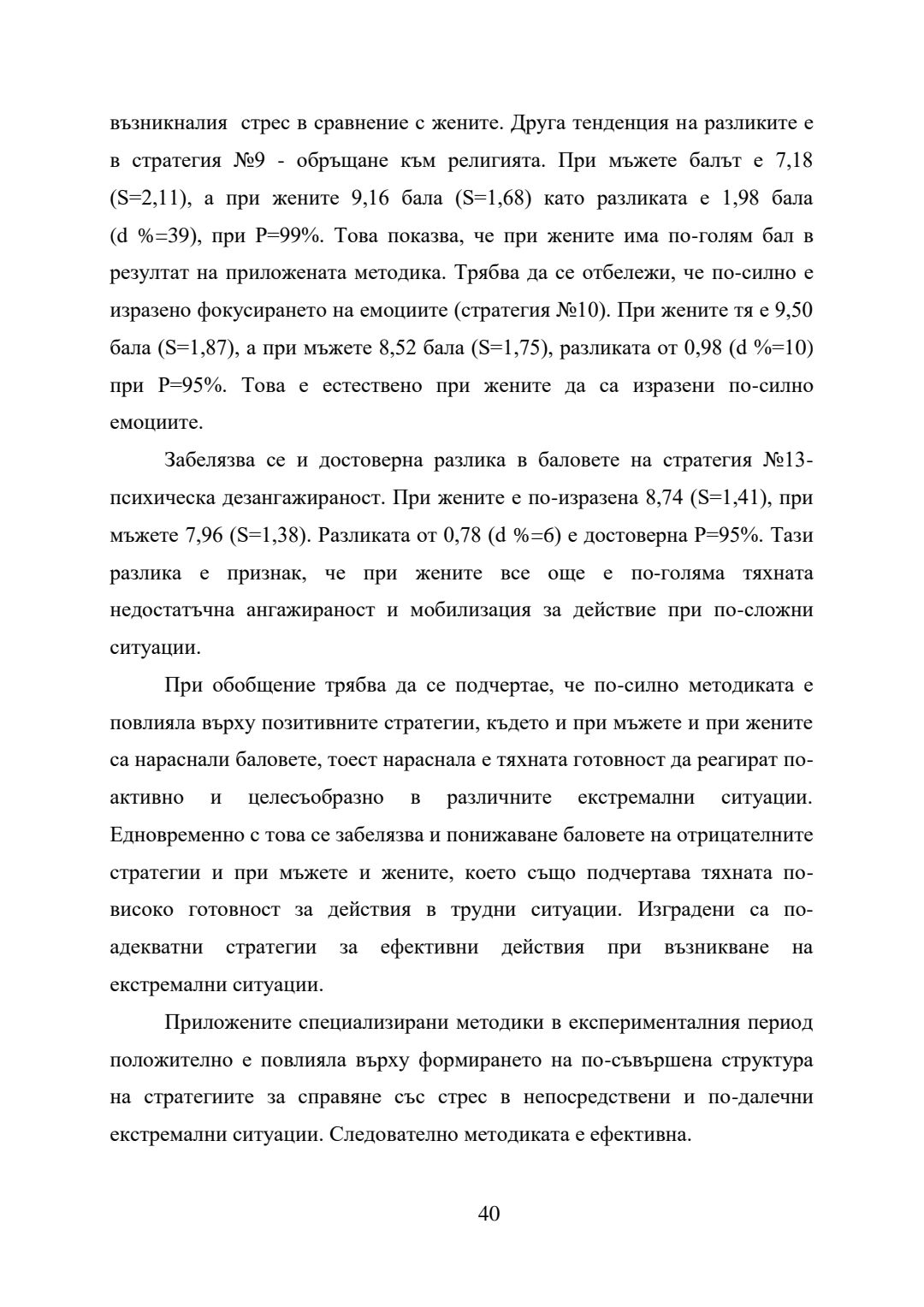 възникналия стрес в сравнение с жените. Друга тенденция на разликите е в стратегия №9 - обръщане към религията. При мъжете балът е 7,18 (S=2,11), а при жените 9,16 бала (S=1,68) като разликата е 1,98 бала (d %=39), при P=99%. Това показва, че при жените има по-голям бал в резултат на приложената методика. Трябва да се отбележи, че по-силно е изразено фокусирането на емоциите (стратегия №10). При жените тя е 9,50 бала (S=1,87), а при мъжете 8,52 бала (S=1,75), разликата от 0,98 (d %=10) при P=95%. Това е естествено при жените да са изразени по-силно емоциите.

Забелязва се и достоверна разлика в баловете на стратегия №13- психическа дезангажираност. При жените е по-изразена 8,74 (S=1,41), при мъжете 7,96 (S=1,38). Разликата от 0,78 (d %=6) е достоверна P=95%. Тази разлика е признак, че при жените все още е по-голяма тяхната недостатъчна ангажираност и мобилизация за действие при по-сложни ситуации.

При обобщение трябва да се подчертае, че по-силно методиката е повлияла върху позитивните стратегии, където и при мъжете и при жените са нараснали баловете, тоест нараснала е тяхната готовност да реагират по-активно и целесъобразно в различните екстремални ситуации. Едновременно с това се забелязва и понижаване баловете на отрицателните стратегии и при мъжете и жените, което също подчертава тяхната по-високо готовност за действия в трудни ситуации. Изградени са по-адекватни стратегии за ефективни действия при възникване на екстремални ситуации.

Приложените специализирани методики в експерименталния период положително е повлияла върху формирането на по-съвършена структура на стратегиите за справяне със стрес в непосредствени и по-далечни екстремални ситуации. Следователно методиката е ефективна.

40